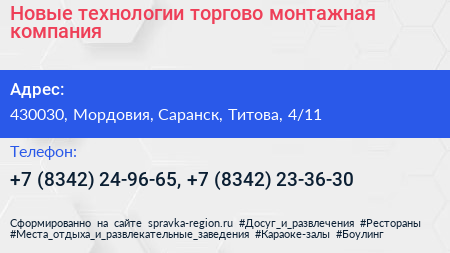 Новые технологии торгово монтажная компания

Адрес:

430030, Мордовия, Саранск, Титова, 4/11

Телефон:

+7 (8342) 24-96-65, +7 (8342) 23-36-30

Сформированно на сайте spravka-region.ru #Досуг_и_развлечения #Рестораны #Места_отдыха_и_развлекательные_заведения #Караоке-залы #Боулинг